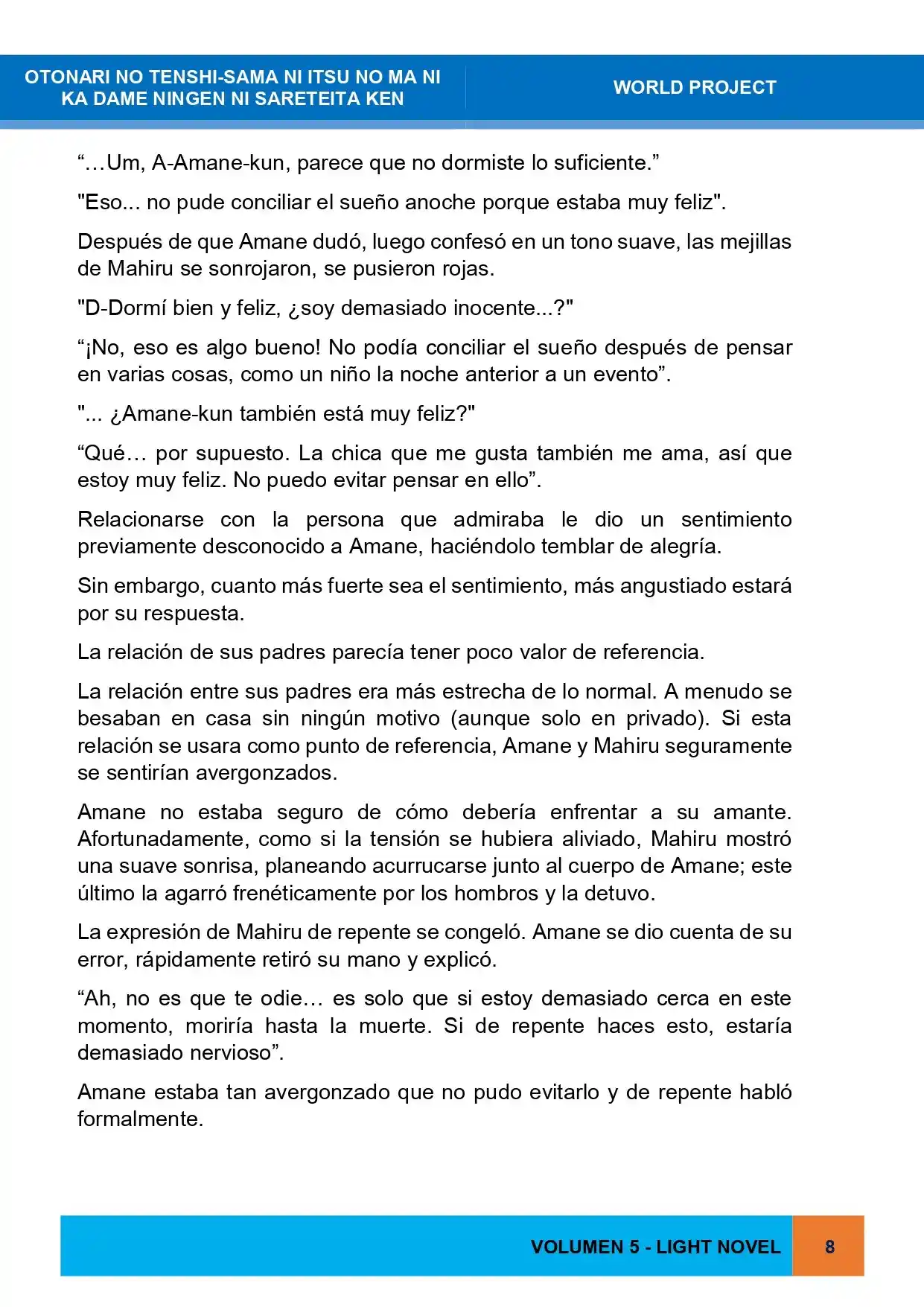 OTONARI NO TENSHI-SAMA NI ITSU NO MA NI
KA DAME NINGEN NI SARETEITA KEN

WORLD PROJECT

"…Um, A-Amane-kun, parece que no dormiste lo suficiente."

"Eso... no pude conciliar el sueño anoche porque estaba muy feliz".

Después de que Amane dudó, luego confesó en un tono suave, las mejillas de Mahiru se sonrojaron, se pusieron rojas.

"D-Dormí bien y feliz, ¿soy demasiado inocente...?"

"¡No, eso es algo bueno! No podía conciliar el sueño después de pensar en varias cosas, como un niño la noche anterior a un evento".

"... ¿Amane-kun también está muy feliz?"

"Qué… por supuesto. La chica que me gusta también me ama, así que estoy muy feliz. No puedo evitar pensar en ello".

Relacionarse con la persona que admiraba le dio un sentimiento previamente desconocido a Amane, haciéndolo temblar de alegría.

Sin embargo, cuanto más fuerte sea el sentimiento, más angustiado estará por su respuesta.

La relación de sus padres parecía tener poco valor de referencia.

La relación entre sus padres era más estrecha de lo normal. A menudo se besaban en casa sin ningún motivo (aunque solo en privado). Si esta relación se usara como punto de referencia, Amane y Mahiru seguramente se sentirían avergonzados.

Amane no estaba seguro de cómo debería enfrentar a su amante. Afortunadamente, como si la tensión se hubiera aliviado, Mahiru mostró una suave sonrisa, planeando acurrucarse junto al cuerpo de Amane; este último la agarró frenéticamente por los hombros y la detuvo.

La expresión de Mahiru de repente se congeló. Amane se dio cuenta de su error, rápidamente retiró su mano y explicó.

"Ah, no es que te odie… es solo que si estoy demasiado cerca en este momento, moriría hasta la muerte. Si de repente haces esto, estaría demasiado nervioso".

Amane estaba tan avergonzado que no pudo evitarlo y de repente habló formalmente.

VOLUMEN 5 - LIGHT NOVEL 8